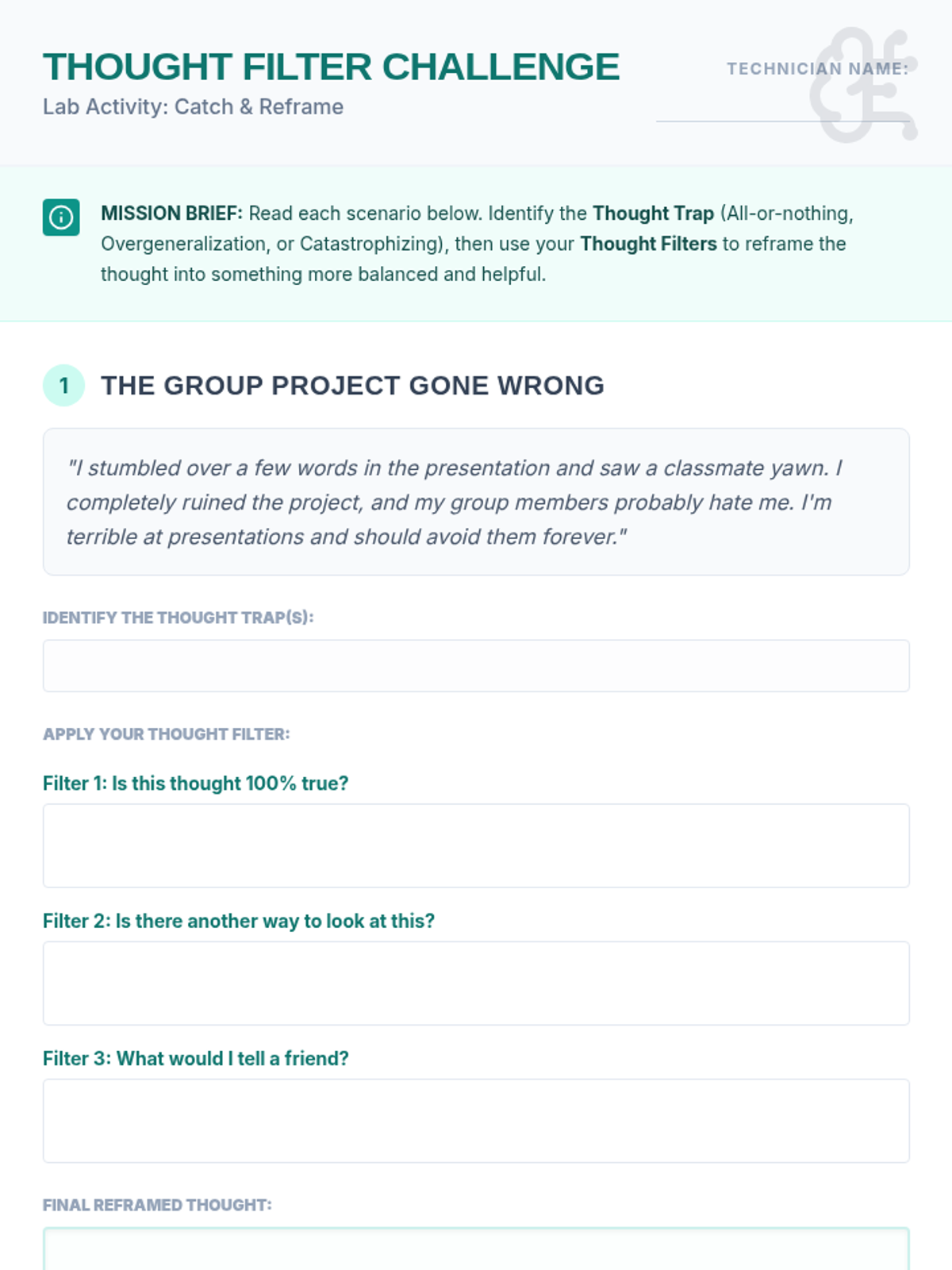 THOUGHT FILTER CHALLENGE
Lab Activity: Catch & Reframe

TECHNICIAN NAME: ____

MISSION BRIEF: Read each scenario below. Identify the Thought Trap (All-or-nothing, Overgeneralization, or Catastrophizing), then use your Thought Filters to reframe the thought into something more balanced and helpful.

1 THE GROUP PROJECT GONE WRONG

"I stumbled over a few words in the presentation and saw a classmate yawn. I completely ruined the project, and my group members probably hate me. I'm terrible at presentations and should avoid them forever."

IDENTIFY THE THOUGHT TRAP(S):

APPLY YOUR THOUGHT FILTER:

Filter 1: Is this thought 100% true?

Filter 2: Is there another way to look at this?

Filter 3: What would I tell a friend?

FINAL REFRAMED THOUGHT: